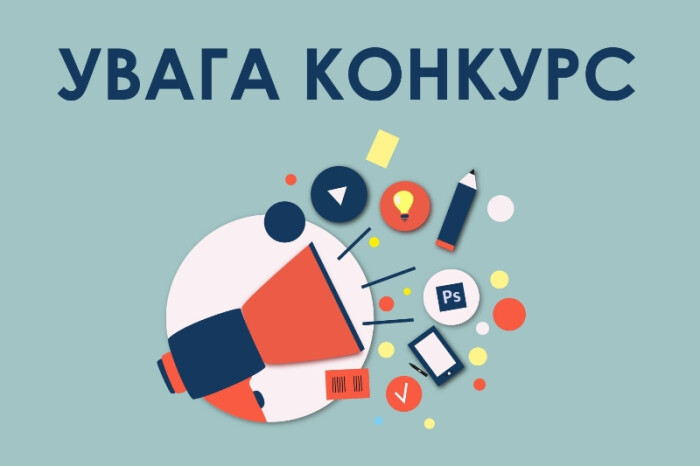 УВАГА КОНКУРС

Ps